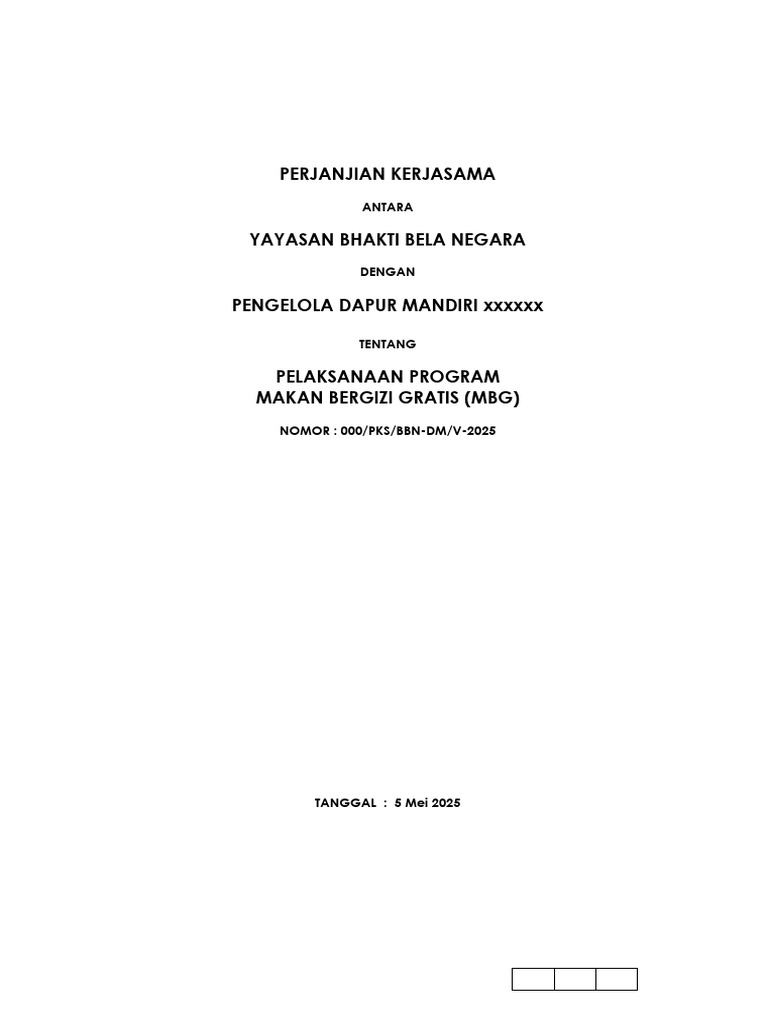 PERJANJIAN KERJASAMA

ANTARA

YAYASAN BHAKTI BELA NEGARA

DENGAN

PENGELOLA DAPUR MANDIRI xxxxxx

TENTANG

PELAKSANAAN PROGRAM
MAKAN BERGIZI GRATIS (MBG)

NOMOR : 000/PKS/BBN-DM/V-2025

TANGGAL : 5 Mei 2025